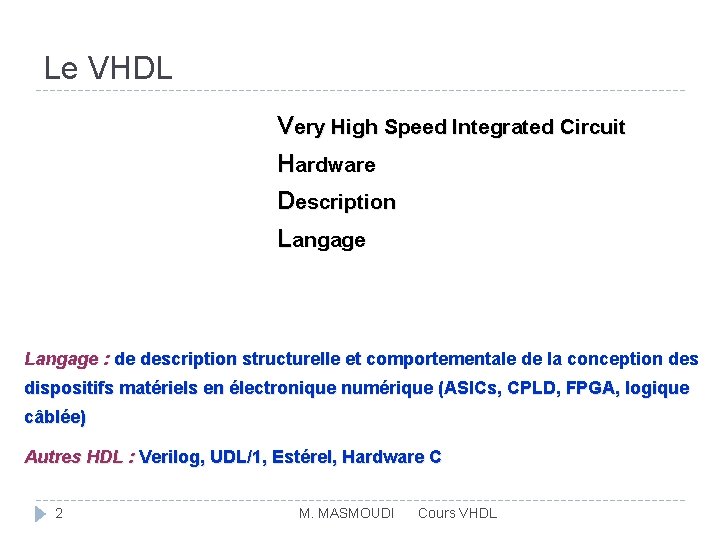 Le VHDL

Very High Speed Integrated Circuit
Hardware
Description
Langage

Langage : de description structurelle et comportementale de la conception des dispositifs matériels en électronique numérique (ASICs, CPLD, FPGA, logique câblée)

Autres HDL : Verilog, UDL/1, Estérel, Hardware C

2 M. MASMOUDI Cours VHDL